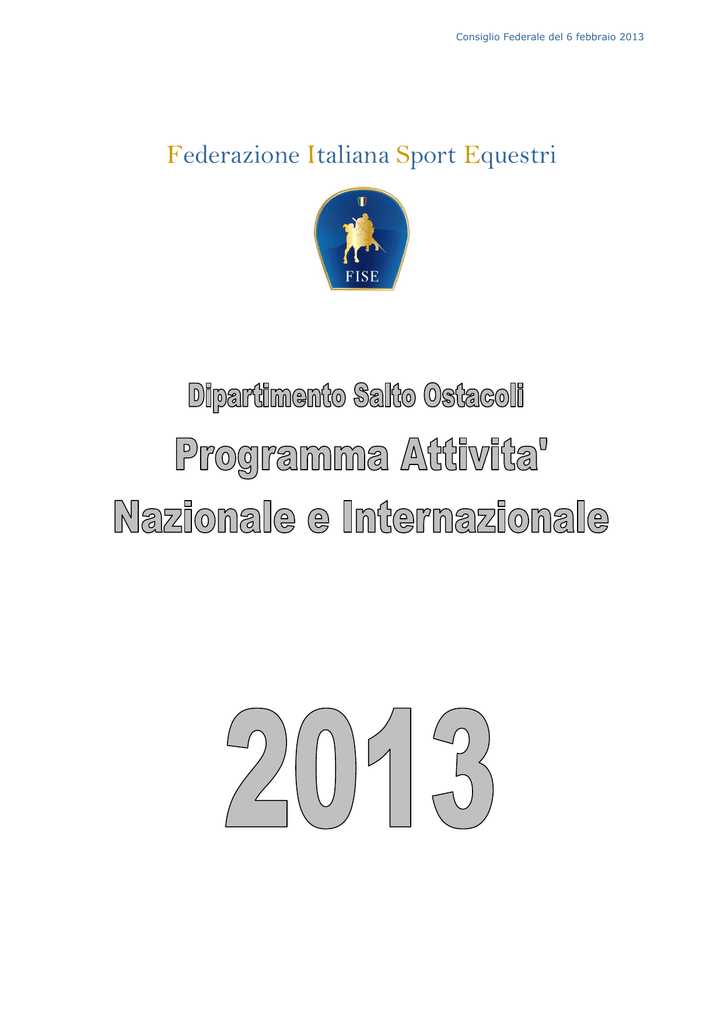 Consiglio Federale del 6 febbraio 2013

Federazione Italiana Sport Equestri

FISE

Dipartimento Salto Ostacoli

Programma Attivita'
Nazionale e Internazionale

2013